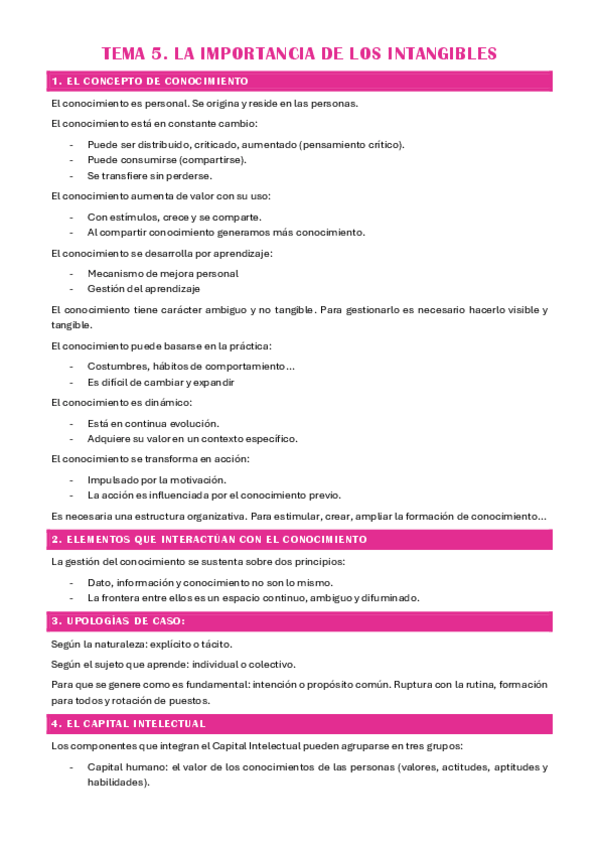 TEMA 5. LA IMPORTANCIA DE LOS INTANGIBLES

1. EL CONCEPTO DE CONOCIMIENTO

El conocimiento es personal. Se origina y reside en las personas.

El conocimiento está en constante cambio:

- Puede ser distribuido, criticado, aumentado (pensamiento crítico).
- Puede consumirse (compartirse).
- Se transfiere sin perderse.

El conocimiento aumenta de valor con su uso:

- Con estímulos, crece y se comparte.
- Al compartir conocimiento generamos más conocimiento.

El conocimiento se desarrolla por aprendizaje:

- Mecanismo de mejora personal
- Gestión del aprendizaje

El conocimiento tiene carácter ambiguo y no tangible. Para gestionarlo es necesario hacerlo visible y tangible.

El conocimiento puede basarse en la práctica:

- Costumbres, hábitos de comportamiento...
- Es difícil de cambiar y expandir

El conocimiento es dinámico:

- Está en continua evolución.
- Adquiere su valor en un contexto específico.

El conocimiento se transforma en acción:

- Impulsado por la motivación.
- La acción es influenciada por el conocimiento previo.

Es necesaria una estructura organizativa. Para estimular, crear, ampliar la formación de conocimiento...

2. ELEMENTOS QUE INTERACTÚAN CON EL CONOCIMIENTO

La gestión del conocimiento se sustenta sobre dos principios:

- Dato, información y conocimiento no son lo mismo.
- La frontera entre ellos es un espacio continuo, ambiguo y difuminado.

3. UPOLOGÍAS DE CASO:

Según la naturaleza: explícito o tácito.

Según el sujeto que aprende: individual o colectivo.

Para que se genere como es fundamental: intención o propósito común. Ruptura con la rutina, formación para todos y rotación de puestos.

4. EL CAPITAL INTELECTUAL

Los componentes que integran el Capital Intelectual pueden agruparse en tres grupos:

- Capital humano: el valor de los conocimientos de las personas (valores, actitudes, aptitudes y habilidades).